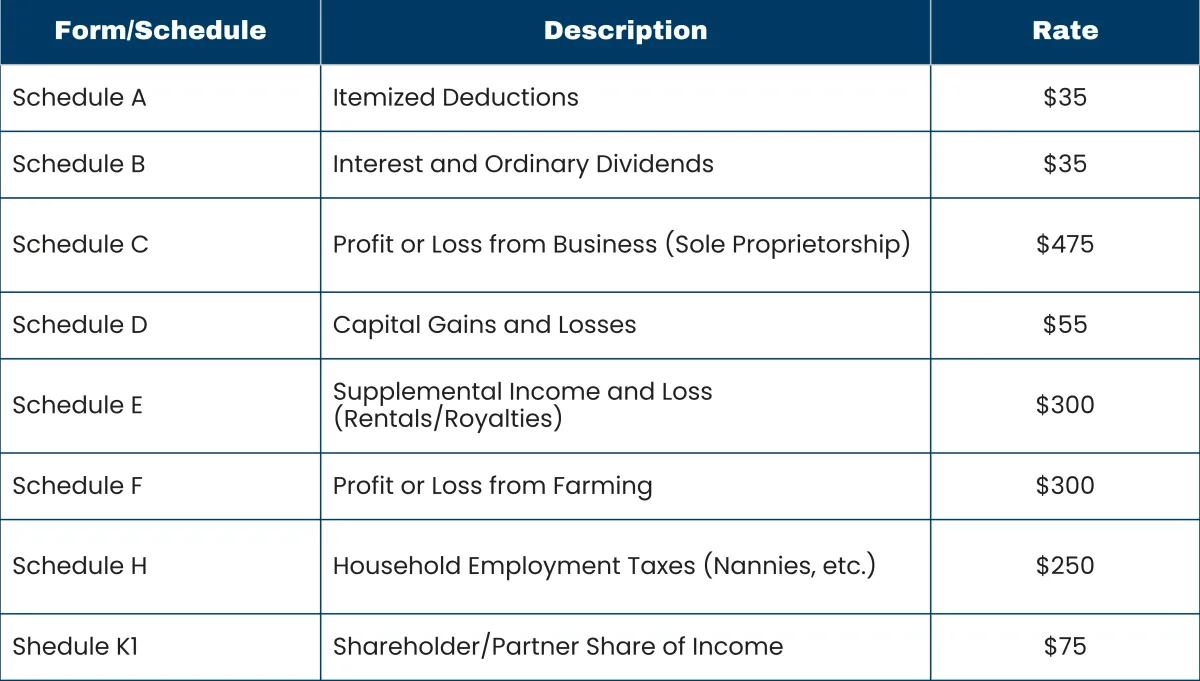 | Form/Schedule | Description | Rate |
|---|---|---|
| Schedule A | Itemized Deductions | \$35 |
| Schedule B | Interest and Ordinary Dividends | \$35 |
| Schedule C | Profit or Loss from Business (Sole Proprietorship) | \$475 |
| Schedule D | Capital Gains and Losses | \$55 |
| Schedule E | Supplemental Income and Loss (Rentals/Royalties) | \$300 |
| Schedule F | Profit or Loss from Farming | \$300 |
| Schedule H | Household Employment Taxes (Nannies, etc.) | \$250 |
| Shedule K1 | Shareholder/Partner Share of Income | \$75 |